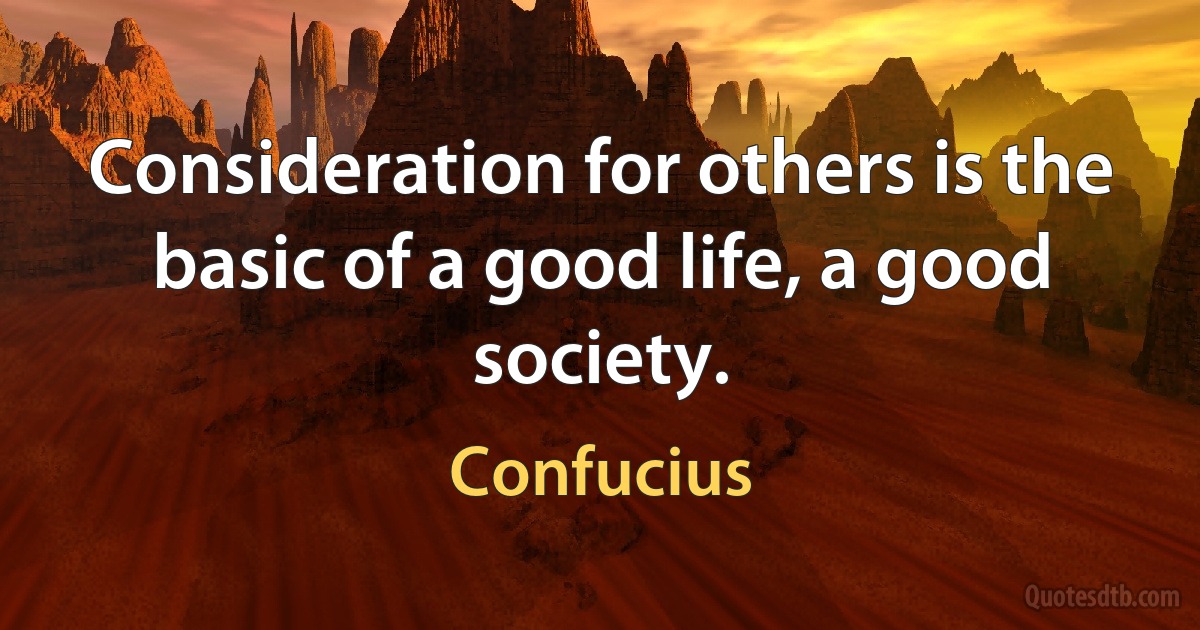 Consideration for others is the basic of a good life, a good society.

Confucius

Quotesdtb.com